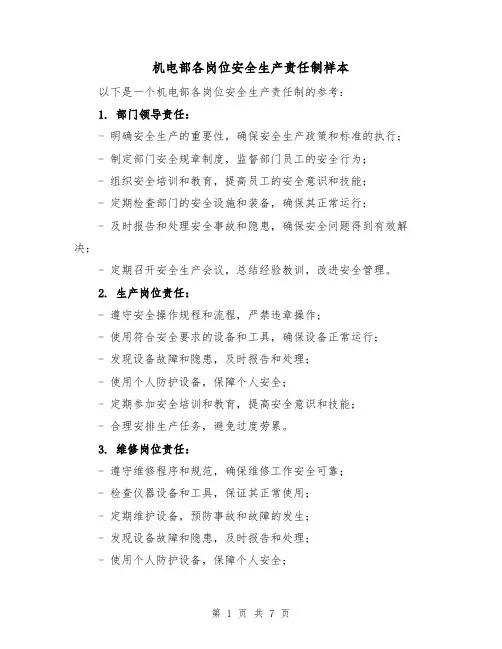 机电部各岗位安全生产责任制样本

以下是一个机电部各岗位安全生产责任制的参考：

1. 部门领导责任：

- 明确安全生产的重要性，确保安全生产政策和标准的执行；

- 制定部门安全规章制度，监督部门员工的安全行为；

- 组织安全培训和教育，提高员工的安全意识和技能；

- 定期检查部门的安全设施和装备，确保其正常运行；

- 及时报告和处理安全事故和隐患，确保安全问题得到有效解决；

- 定期召开安全生产会议，总结经验教训，改进安全管理。

2. 生产岗位责任：

- 遵守安全操作规程和流程，严禁违章操作；

- 使用符合安全要求的设备和工具，确保设备正常运行；

- 发现设备故障和隐患，及时报告和处理；

- 使用个人防护设备，保障个人安全；

- 定期参加安全培训和教育，提高安全意识和技能；

- 合理安排生产任务，避免过度劳累。

3. 维修岗位责任：

- 遵守维修程序和规范，确保维修工作安全可靠；

- 检查仪器设备和工具，保证其正常使用；

- 定期维护设备，预防事故和故障的发生；

- 发现设备故障和隐患，及时报告和处理；

- 使用个人防护设备，保障个人安全；

第 1 页 共 7 页